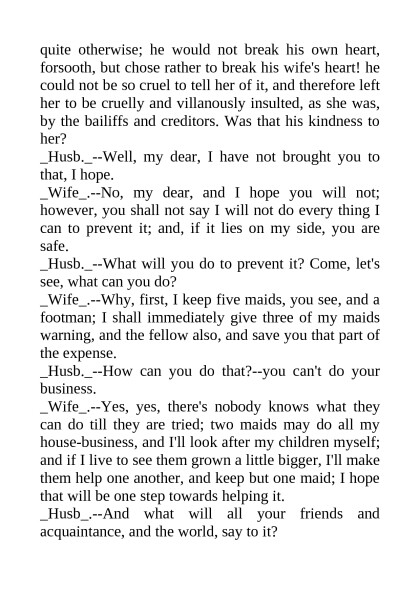 quite otherwise; he would not break his own heart, forsooth, but chose rather to break his wife's heart! he could not be so cruel to tell her of it, and therefore left her to be cruelly and villanously insulted, as she was, by the bailiffs and creditors. Was that his kindness to her?
_Husb._--Well, my dear, I have not brought you to that, I hope.
_Wife_.--No, my dear, and I hope you will not; however, you shall not say I will not do every thing I can to prevent it; and, if it lies on my side, you are safe.
_Husb._--What will you do to prevent it? Come, let's see, what can you do?
_Wife_.--Why, first, I keep five maids, you see, and a footman; I shall immediately give three of my maids warning, and the fellow also, and save you that part of the expense.
_Husb._--How can you do that?--you can't do your business.
_Wife_.--Yes, yes, there's nobody knows what they can do till they are tried; two maids may do all my house-business, and I'll look after my children myself; and if I live to see them grown a little bigger, I'll make them help one another, and keep but one maid; I hope that will be one step towards helping it.
_Husb_.--And what will all your friends and acquaintance, and the world, say to it?